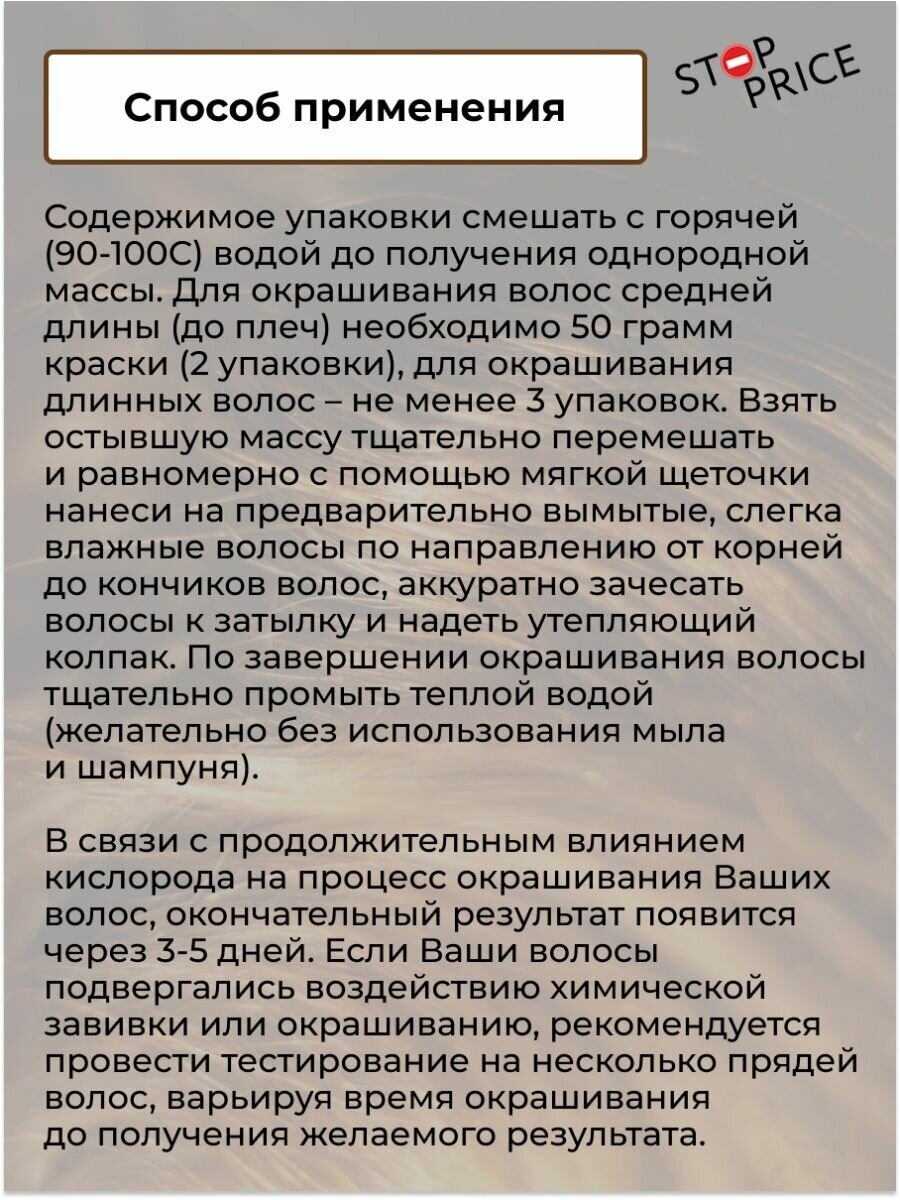 Способ применения

STOP PRICE

Содержимое упаковки смешать с горячей (90-100С) водой до получения однородной массы. Для окрашивания волос средней длины (до плеч) необходимо 50 грамм краски (2 упаковки), для окрашивания длинных волос – не менее 3 упаковок. Взять остывшую массу тщательно перемешать и равномерно с помощью мягкой щеточки нанеси на предварительно вымытые, слегка влажные волосы по направлению от корней до кончиков волос, аккуратно зачесать волосы к затылку и надеть утепляющий колпак. По завершении окрашивания волосы тщательно промыть теплой водой (желательно без использования мыла и шампуня).

В связи с продолжительным влиянием кислорода на процесс окрашивания Ваших волос, окончательный результат появится через 3-5 дней. Если Ваши волосы подвергались воздействию химической завивки или окрашиванию, рекомендуется провести тестирование на несколько прядей волос, варьируя время окрашивания до получения желаемого результата.